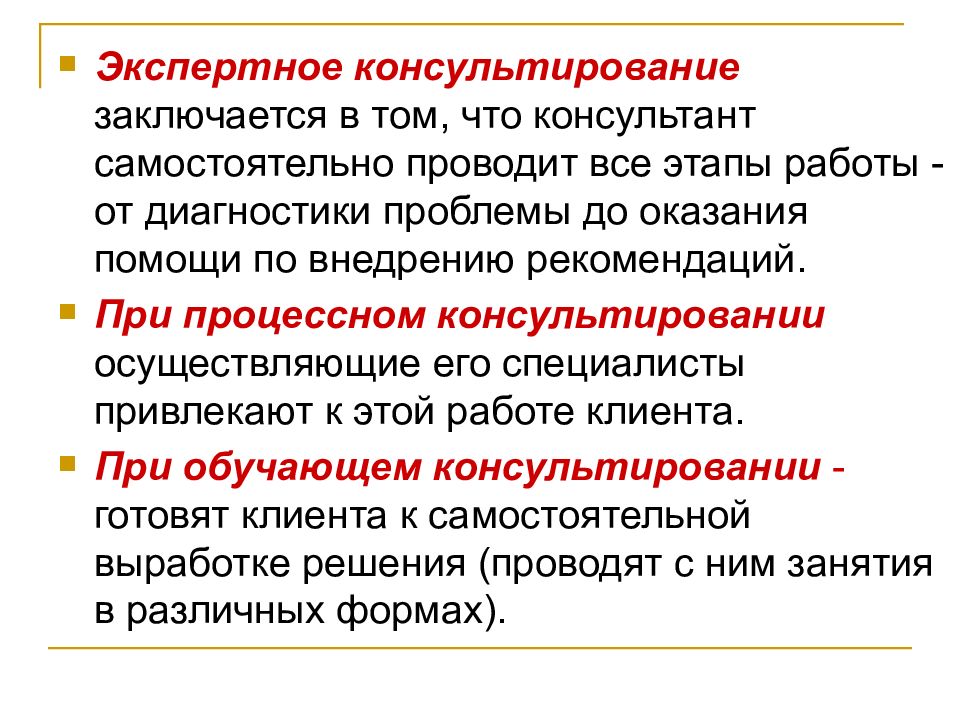 Экспертное консультирование заключается в том, что консультант самостоятельно проводит все этапы работы - от диагностики проблемы до оказания помощи по внедрению рекомендаций.

При процессном консультировании осуществляющие его специалисты привлекают к этой работе клиента.

При обучающем консультировании - готовят клиента к самостоятельной выработке решения (проводят с ним занятия в различных формах).